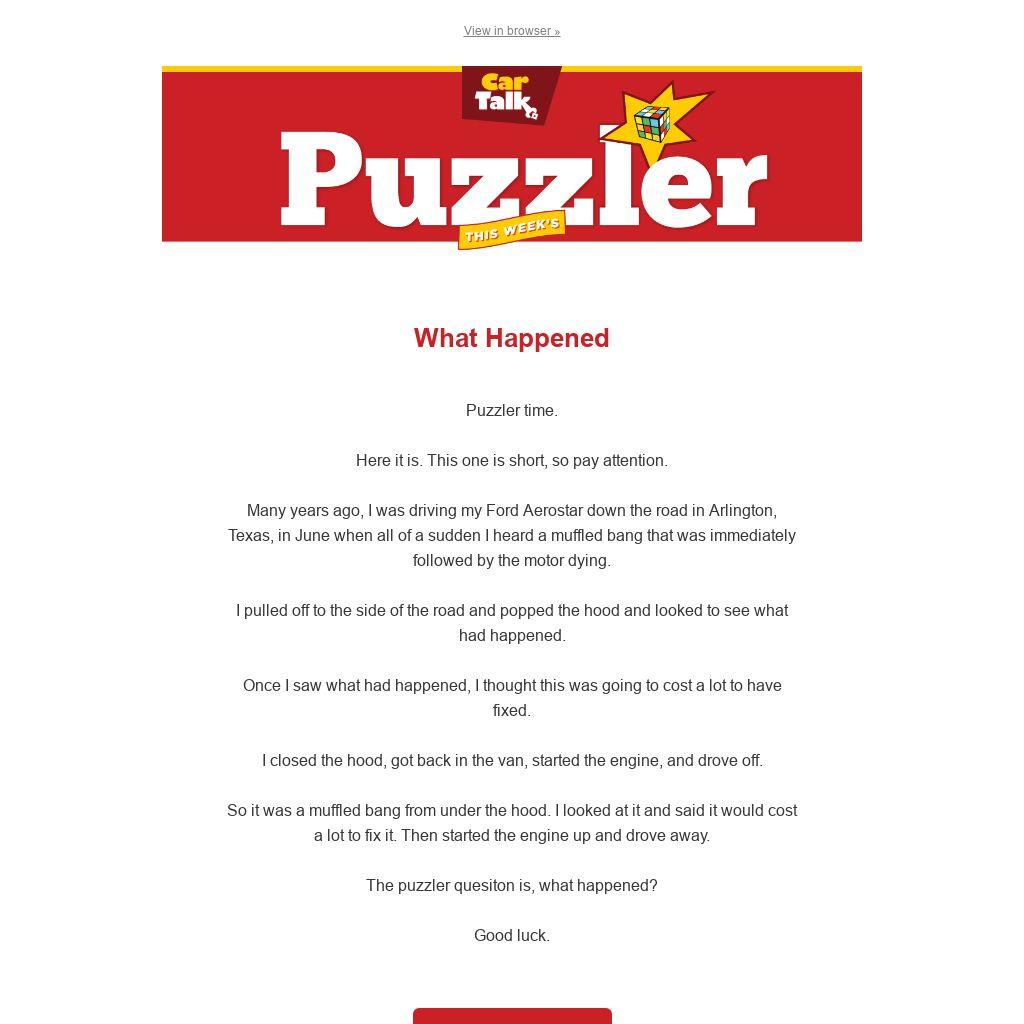 View in browser »

Car Talk

Puzzler

THIS WEEK'S

What Happened

Puzzler time.

Here it is. This one is short, so pay attention.

Many years ago, I was driving my Ford Aerostar down the road in Arlington, Texas, in June when all of a sudden I heard a muffled bang that was immediately followed by the motor dying.

I pulled off to the side of the road and popped the hood and looked to see what had happened.

Once I saw what had happened, I thought this was going to cost a lot to have fixed.

I closed the hood, got back in the van, started the engine, and drove off.

So it was a muffled bang from under the hood. I looked at it and said it would cost a lot to fix it. Then started the engine up and drove away.

The puzzler quesiton is, what happened?

Good luck.